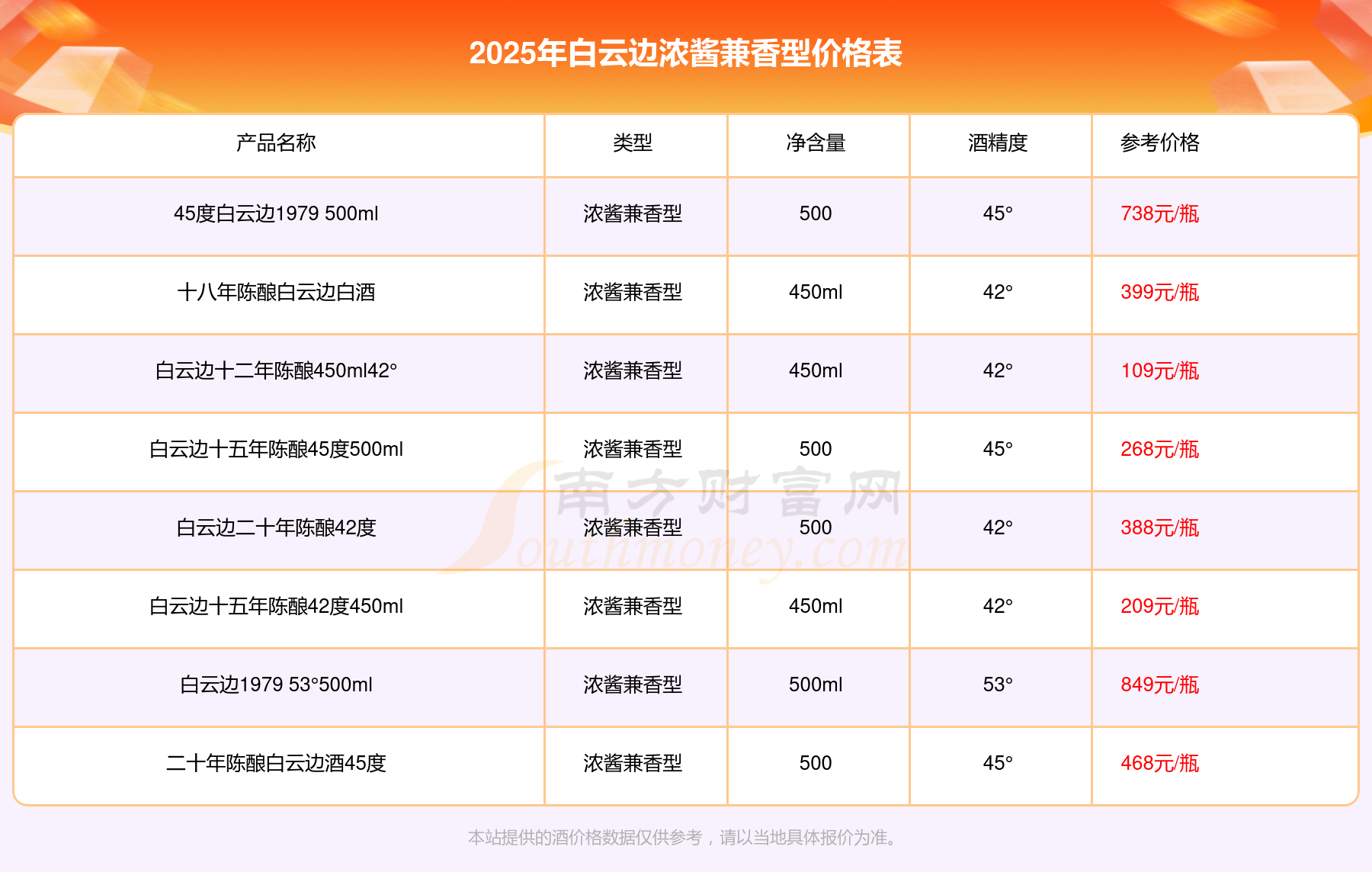 2025年白云边浓酱兼香型价格表

| 产品名称 | 类型 | 净含量 | 酒精度 | 参考价格 |
|---|---|---|---|---|
| 45度白云边1979 500ml | 浓酱兼香型 | 500 | 45° | 738元/瓶 |
| 十八年陈酿白云边白酒 | 浓酱兼香型 | 450ml | 42° | 399元/瓶 |
| 白云边十二年陈酿450ml42° | 浓酱兼香型 | 450ml | 42° | 109元/瓶 |
| 白云边十五年陈酿45度500ml | 浓酱兼香型 | 500 | 45° | 268元/瓶 |
| 白云边二十年陈酿42度 | 浓酱兼香型 | 500 | 42° | 388元/瓶 |
| 白云边十五年陈酿42度450ml | 浓酱兼香型 | 450ml | 42° | 209元/瓶 |
| 白云边1979 53°500ml | 浓酱兼香型 | 500ml | 53° | 849元/瓶 |
| 二十年陈酿白云边酒45度 | 浓酱兼香型 | 500 | 45° | 468元/瓶 |

本站提供的酒价格数据仅供参考，请以当地具体报价为准。

南方财富网
Southmoney.com